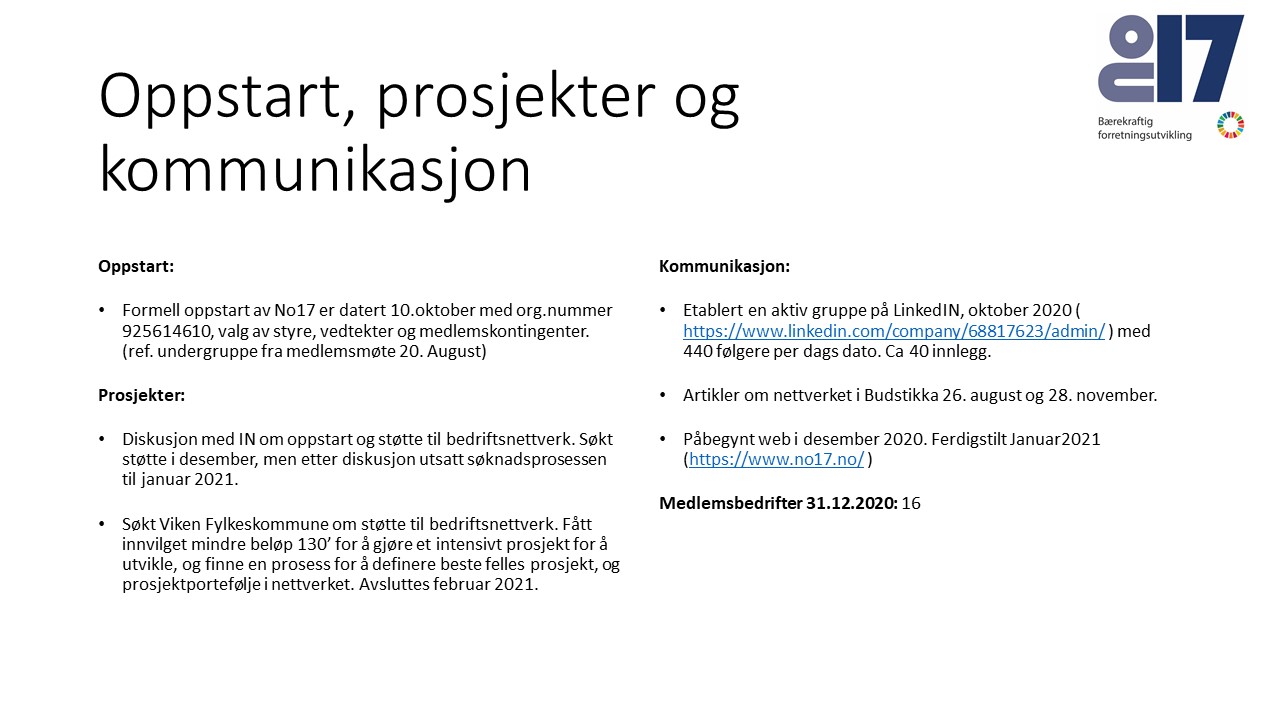 no17
Bærekraftig forretningsutvikling

Oppstart, prosjekter og kommunikasjon

**Oppstart:**

• Formell oppstart av No17 er datert 10.oktober med org.nummer 925614610, valg av styre, vedtekter og medlemskontingenter. (ref. undergruppe fra medlemsmøte 20. August)

**Prosjekter:**

• Diskusjon med IN om oppstart og støtte til bedriftsnettverk. Søkt støtte i desember, men etter diskusjon utsatt søknadsprosessen til januar 2021.

• Søkt Viken Fylkeskommune om støtte til bedriftsnettverk. Fått innvilget mindre beløp 130' for å gjøre et intensivt prosjekt for å utvikle, og finne en prosess for å definere beste felles prosjekt, og prosjektportefølje i nettverket. Avsluttes februar 2021.

**Kommunikasjon:**

• Etablert en aktiv gruppe på LinkedIN, oktober 2020 ( https://www.linkedin.com/company/68817623/admin/ ) med 440 følgere per dags dato. Ca 40 innlegg.

• Artikler om nettverket i Budstikka 26. august og 28. november.

• Påbegynt web i desember 2020. Ferdigstilt Januar2021 (https://www.no17.no/ )

**Medlemsbedrifter 31.12.2020:** 16